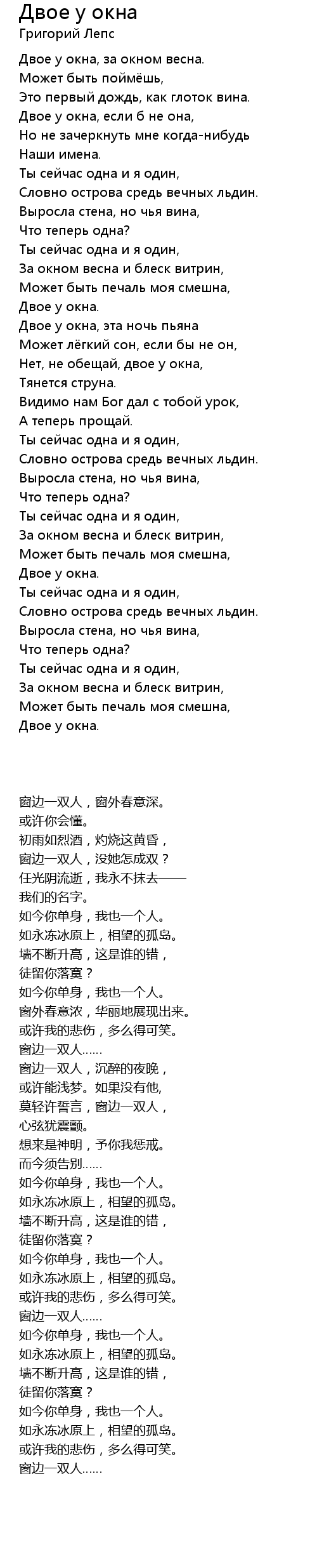 Двое у окна
Григорий Лепс

Двое у окна, за окном весна.
Может быть поймёшь,
Это первый дождь, как глоток вина.
Двое у окна, если б не она,
Но не зачеркнуть мне когда-нибудь
Наши имена.
Ты сейчас одна и я один,
Словно острова средь вечных льдин.
Выросла стена, но чья вина,
Что теперь одна?
Ты сейчас одна и я один,
За окном весна и блеск витрин,
Может быть печаль моя смешна,
Двое у окна.
Двое у окна, эта ночь пьяна
Может лёгкий сон, если бы не он,
Нет, не обещай, двое у окна,
Тянется струна.
Видимо нам Бог дал с тобой урок,
А теперь прощай.
Ты сейчас одна и я один,
Словно острова средь вечных льдин.
Выросла стена, но чья вина,
Что теперь одна?
Ты сейчас одна и я один,
За окном весна и блеск витрин,
Может быть печаль моя смешна,
Двое у окна.
Ты сейчас одна и я один,
Словно острова средь вечных льдин.
Выросла стена, но чья вина,
Что теперь одна?
Ты сейчас одна и я один,
За окном весна и блеск витрин,
Может быть печаль моя смешна,
Двое у окна.

窗边一双人，窗外春意深。
或许你会懂。
初雨如烈酒，灼烧这黄昏，
窗边一双人，没她怎成双？
任光阴流逝，我永不抹去——
我们的名字。
如今你单身，我也一个人。
如永冻冰原上，相望的孤岛。
墙不断升高，这是谁的错，
徒留你落寞？
如今你单身，我也一个人。
窗外春意浓，华丽地展现出来。
或许我的悲伤，多么得可笑。
窗边一双人……
窗边一双人，沉醉的夜晚，
或许能浅梦。如果没有他,
莫轻许誓言，窗边一双人，
心弦犹震颤。
想来是神明，予你我惩戒。
而今须告别……
如今你单身，我也一个人。
如永冻冰原上，相望的孤岛。
墙不断升高，这是谁的错，
徒留你落寞？
如今你单身，我也一个人。
如永冻冰原上，相望的孤岛。
或许我的悲伤，多么得可笑。
窗边一双人……
如今你单身，我也一个人。
如永冻冰原上，相望的孤岛。
墙不断升高，这是谁的错，
徒留你落寞？
如今你单身，我也一个人。
如永冻冰原上，相望的孤岛。
或许我的悲伤，多么得可笑。
窗边一双人……